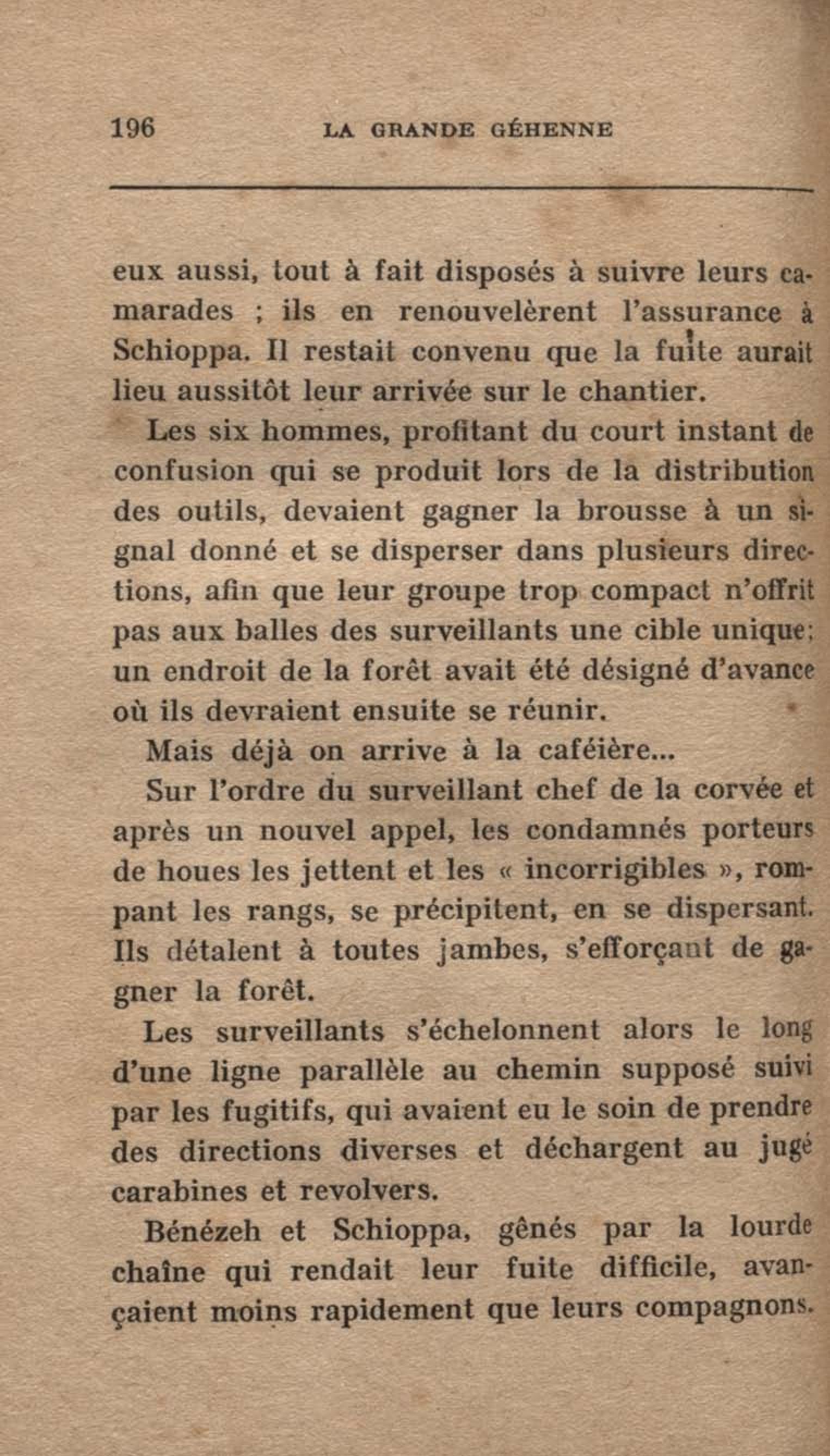 196 LA GRANDE GÉHENNE

eux aussi, tout à fait disposés à suivre leurs camarades ; ils en renouvelèrent l'assurance à Schioppa. Il restait convenu que la fuite aurait lieu aussitôt leur arrivée sur le chantier.

Les six hommes, profitant du court instant de confusion qui se produit lors de la distribution des outils, devaient gagner la brousse à un signal donné et se disperser dans plusieurs directions, afin que leur groupe trop compact n'offrit pas aux balles des surveillants une cible unique; un endroit de la forêt avait été désigné d'avance où ils devraient ensuite se réunir.

Mais déjà on arrive à la caféière...

Sur l'ordre du surveillant chef de la corvée et après un nouvel appel, les condamnés porteurs de houes les jettent et les « incorrigibles », rompant les rangs, se précipitent, en se dispersant. Ils détalent à toutes jambes, s'efforçant de gagner la forêt.

Les surveillants s'échelonnent alors le long d'une ligne parallèle au chemin supposé suivi par les fugitifs, qui avaient eu le soin de prendre des directions diverses et déchargent au jugé carabines et revolvers.

Bénézeh et Schioppa, gênés par la lourde chaîne qui rendait leur fuite difficile, avançaient moins rapidement que leurs compagnons.